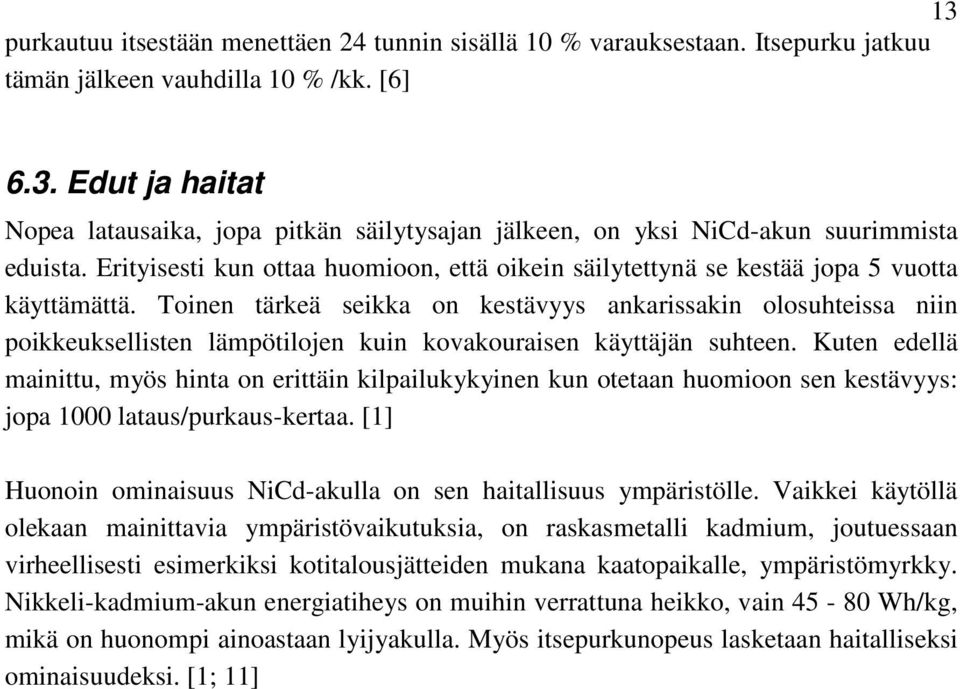 13

purkautuu itsestään menettäen 24 tunnin sisällä 10 % varauksestaan. Itsepurku jatkuu tämän jälkeen vauhdilla 10 % /kk. [6]

6.3. Edut ja haitat

Nopea latausaika, jopa pitkän säilytysajan jälkeen, on yksi NiCd-akun suurimmista eduista. Erityisesti kun ottaa huomioon, että oikein säilytettynä se kestää jopa 5 vuotta käyttämättä. Toinen tärkeä seikka on kestävyys ankarissakin olosuhteissa niin poikkeuksellisten lämpötilojen kuin kovakouraisen käyttäjän suhteen. Kuten edellä mainittu, myös hinta on erittäin kilpailukykyinen kun otetaan huomioon sen kestävyys: jopa 1000 lataus/purkaus-kertaa. [1]

Huonoin ominaisuus NiCd-akulla on sen haitallisuus ympäristölle. Vaikkei käytöllä olekaan mainittavia ympäristövaikutuksia, on raskasmetalli kadmium, joutuessaan virheellisesti esimerkiksi kotitalousjätteiden mukana kaatopaikalle, ympäristömyrkky. Nikkeli-kadmium-akun energiatiheys on muihin verrattuna heikko, vain 45 - 80 Wh/kg, mikä on huonompi ainoastaan lyijyakulla. Myös itsepurkunopeus lasketaan haitalliseksi ominaisuudeksi. [1; 11]